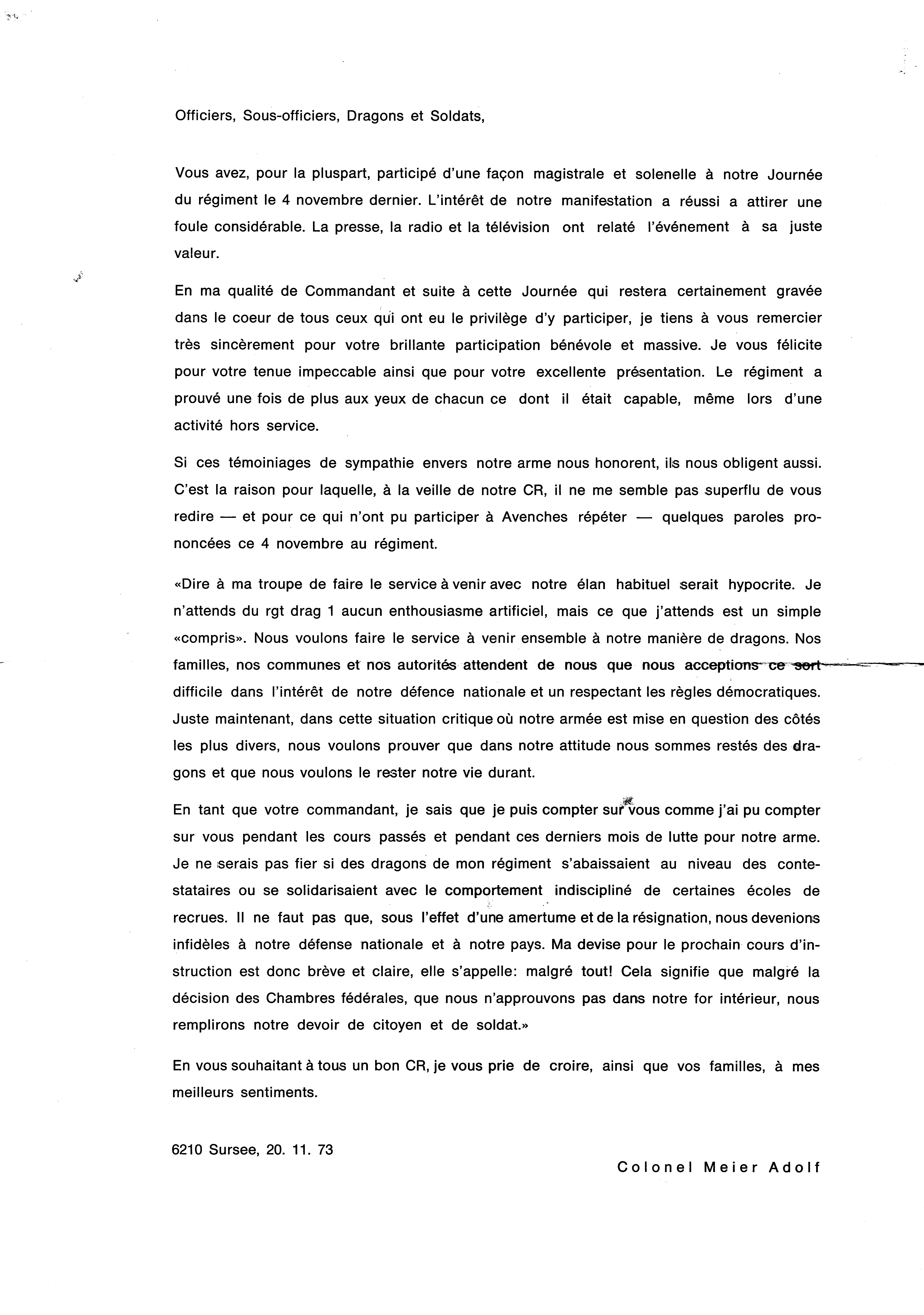 Officiers, Sous-officiers, Dragons et Soldats,

Vous avez, pour la pluspart, participé d'une façon magistrale et solenelle à notre Journée du régiment le 4 novembre dernier. L'intérêt de notre manifestation a réussi a attirer une foule considérable. La presse, la radio et la télévision ont relaté l'événement à sa juste valeur.

En ma qualité de Commandant et suite à cette Journée qui restera certainement gravée dans le coeur de tous ceux qui ont eu le privilège d'y participer, je tiens à vous remercier très sincèrement pour votre brillante participation bénévole et massive. Je vous félicite pour votre tenue impeccable ainsi que pour votre excellente présentation. Le régiment a prouvé une fois de plus aux yeux de chacun ce dont il était capable, même lors d'une activité hors service.

Si ces témoiniages de sympathie envers notre arme nous honorent, ils nous obligent aussi. C'est la raison pour laquelle, à la veille de notre CR, il ne me semble pas superflu de vous redire — et pour ce qui n'ont pu participer à Avenches répéter — quelques paroles prononcées ce 4 novembre au régiment.

«Dire à ma troupe de faire le service à venir avec notre élan habituel serait hypocrite. Je n'attends du rgt drag 1 aucun enthousiasme artificiel, mais ce que j'attends est un simple «compris». Nous voulons faire le service à venir ensemble à notre manière de dragons. Nos familles, nos communes et nos autorités attendent de nous que nous acceptions ce sort difficile dans l'intérêt de notre défence nationale et un respectant les règles démocratiques. Juste maintenant, dans cette situation critique où notre armée est mise en question des côtés les plus divers, nous voulons prouver que dans notre attitude nous sommes restés des dragons et que nous voulons le rester notre vie durant.

En tant que votre commandant, je sais que je puis compter sur vous comme j'ai pu compter sur vous pendant les cours passés et pendant ces derniers mois de lutte pour notre arme. Je ne serais pas fier si des dragons de mon régiment s'abaissaient au niveau des contestataires ou se solidarisaient avec le comportement indiscipliné de certaines écoles de recrues. Il ne faut pas que, sous l'effet d'une amertume et de la résignation, nous devenions infidèles à notre défense nationale et à notre pays. Ma devise pour le prochain cours d'instruction est donc brève et claire, elle s'appelle: malgré tout! Cela signifie que malgré la décision des Chambres fédérales, que nous n'approuvons pas dans notre for intérieur, nous remplirons notre devoir de citoyen et de soldat.»

En vous souhaitant à tous un bon CR, je vous prie de croire, ainsi que vos familles, à mes meilleurs sentiments.

6210 Sursee, 20. 11. 73

Colonel Meier Adolf